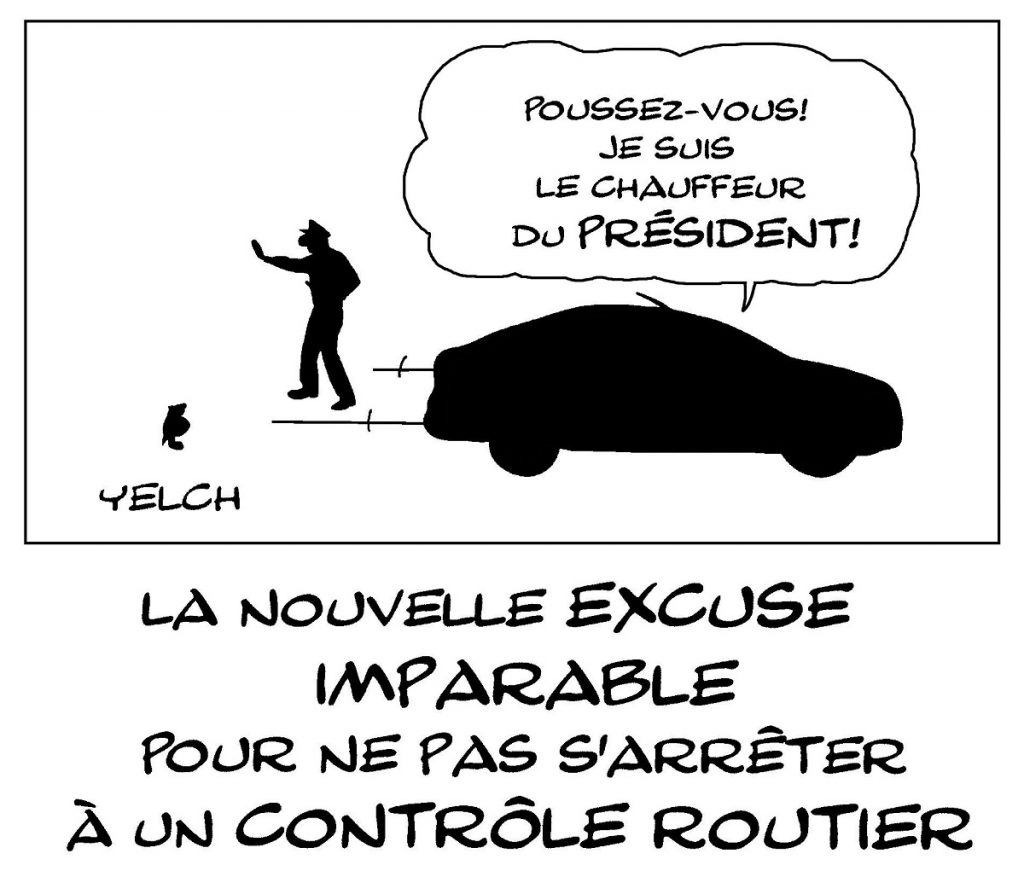 POUSSEZ-VOUS! JE SUIS LE CHAUFFEUR DU PRÉSIDENT!

YELCH

LA NOUVELLE EXCUSE IMPARABLE POUR NE PAS S'ARRÊTER À UN CONTRÔLE ROUTIER